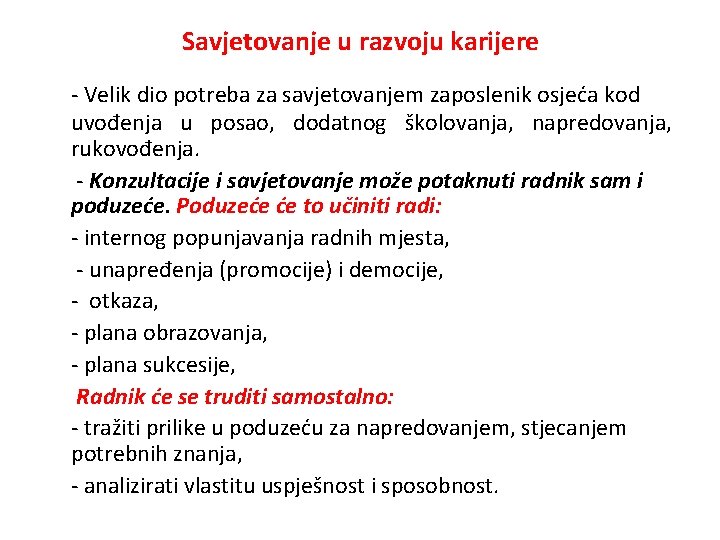 Savjetovanje u razvoju karijere

- Velik dio potreba za savjetovanjem zaposlenik osjeća kod uvođenja u posao, dodatnog školovanja, napredovanja, rukovođenja.

- Konzultacije i savjetovanje može potaknuti radnik sam i poduzeće. Poduzeće će to učiniti radi:

- internog popunjavanja radnih mjesta,

- unapređenja (promocije) i democije,

- otkaza,

- plana obrazovanja,

- plana sukcesije,

Radnik će se truditi samostalno:

- tražiti prilike u poduzeću za napredovanjem, stjecanjem potrebnih znanja,

- analizirati vlastitu uspješnost i sposobnost.